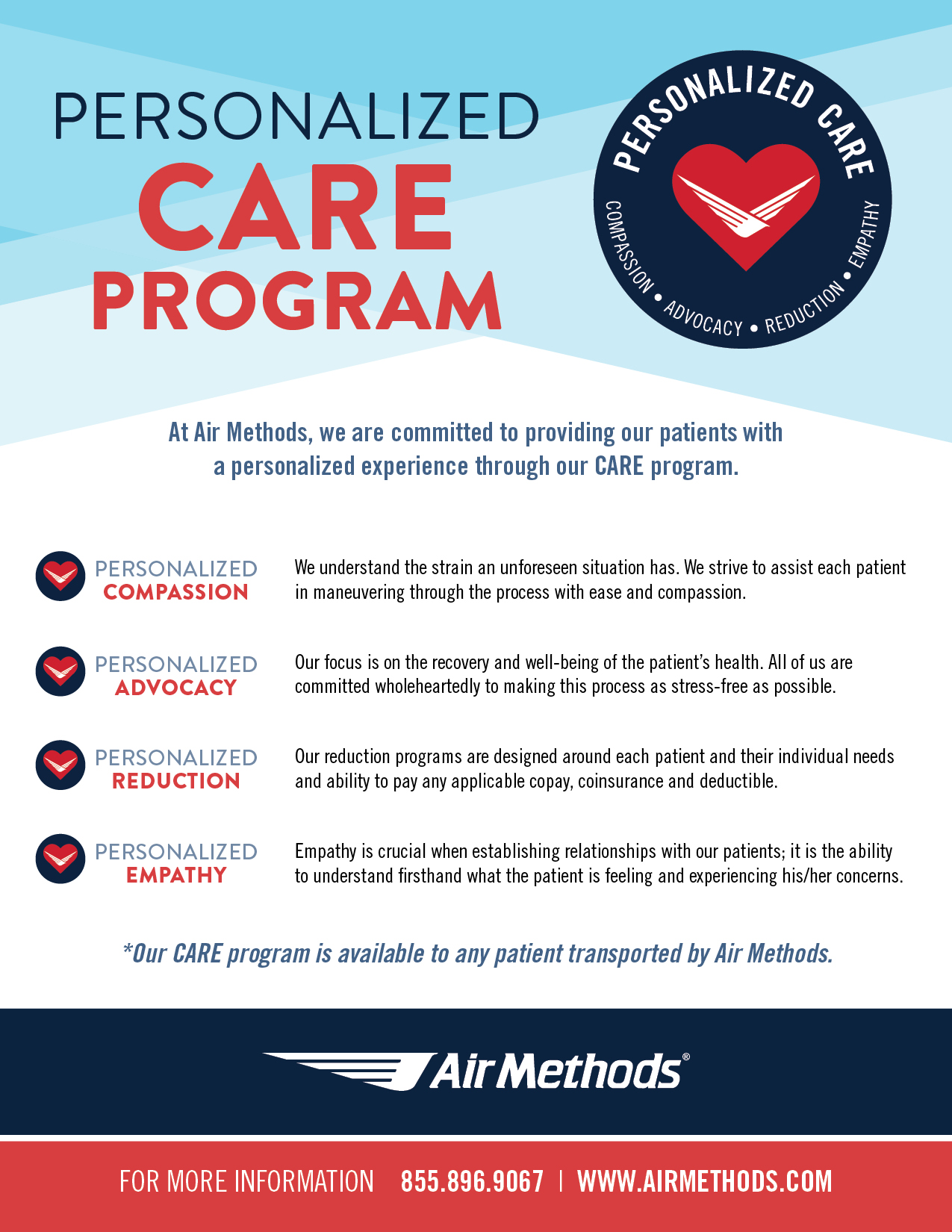 PERSONALIZED
CARE
PROGRAM

PERSONALIZED CARE
COMPASSION • ADVOCACY • REDUCTION • EMPATHY

At Air Methods, we are committed to providing our patients with a personalized experience through our CARE program.

PERSONALIZED
COMPASSION

We understand the strain an unforeseen situation has. We strive to assist each patient in maneuvering through the process with ease and compassion.

PERSONALIZED
ADVOCACY

Our focus is on the recovery and well-being of the patient's health. All of us are committed wholeheartedly to making this process as stress-free as possible.

PERSONALIZED
REDUCTION

Our reduction programs are designed around each patient and their individual needs and ability to pay any applicable copay, coinsurance and deductible.

PERSONALIZED
EMPATHY

Empathy is crucial when establishing relationships with our patients; it is the ability to understand firsthand what the patient is feeling and experiencing his/her concerns.

*Our CARE program is available to any patient transported by Air Methods.

Air Methods®

FOR MORE INFORMATION 855.896.9067 | WWW.AIRMETHODS.COM